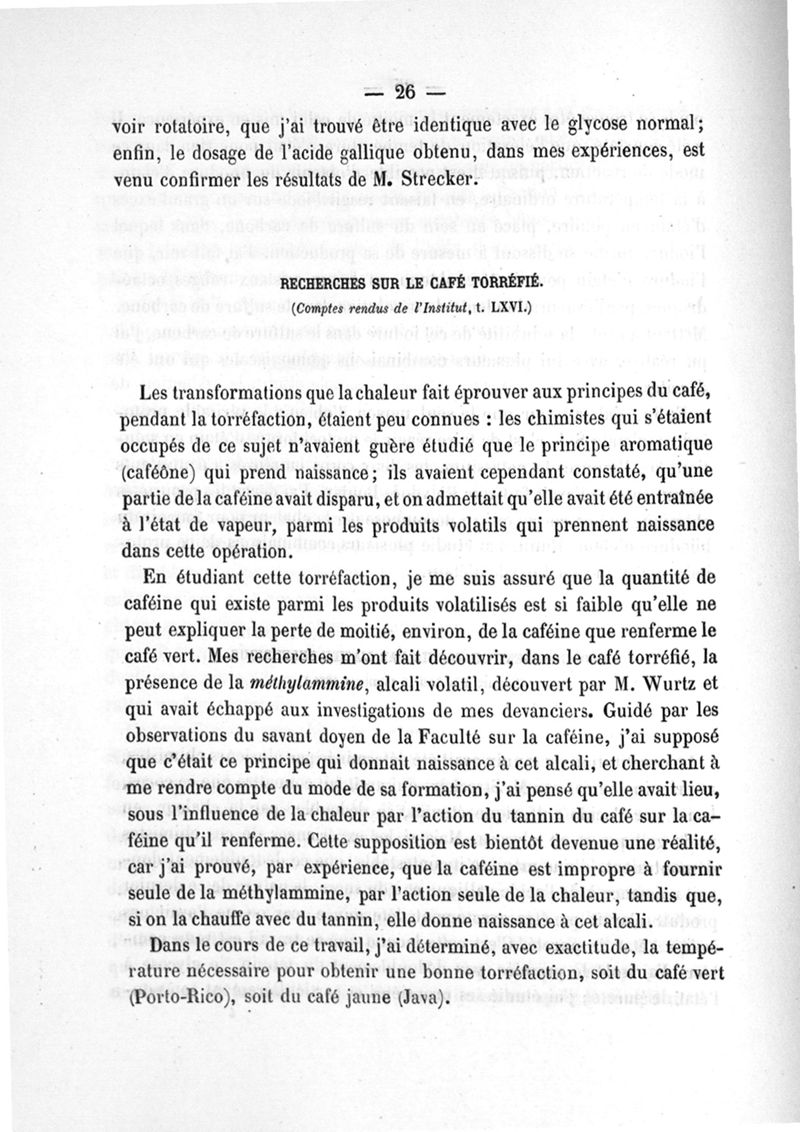 — 26 —

voir rotatoire, que j'ai trouvé être identique avec le glycose normal; enfin, le dosage de l'acide gallique obtenu, dans mes expériences, est venu confirmer les résultats de M. Strecker.

RECHERCHES SUR LE CAFÉ TORRÉFIÉ.
(Comptes rendus de l'Institut, t. LXVI.)

Les transformations que la chaleur fait éprouver aux principes du café, pendant la torréfaction, étaient peu connues : les chimistes qui s'étaient occupés de ce sujet n'avaient guère étudié que le principe aromatique (caféône) qui prend naissance; ils avaient cependant constaté, qu'une partie de la caféine avait disparu, et on admettait qu'elle avait été entraînée à l'état de vapeur, parmi les produits volatils qui prennent naissance dans cette opération.

En étudiant cette torréfaction, je me suis assuré que la quantité de caféine qui existe parmi les produits volatilisés est si faible qu'elle ne peut expliquer la perte de moitié, environ, de la caféine que renferme le café vert. Mes recherches m'ont fait découvrir, dans le café torréfié, la présence de la méthylammine, alcali volatil, découvert par M. Wurtz et qui avait échappé aux investigations de mes devanciers. Guidé par les observations du savant doyen de la Faculté sur la caféine, j'ai supposé que c'était ce principe qui donnait naissance à cet alcali, et cherchant à me rendre compte du mode de sa formation, j'ai pensé qu'elle avait lieu, sous l'influence de la chaleur par l'action du tannin du café sur la caféine qu'il renferme. Cette supposition est bientôt devenue une réalité, car j'ai prouvé, par expérience, que la caféine est impropre à fournir seule de la méthylammine, par l'action seule de la chaleur, tandis que, si on la chauffe avec du tannin, elle donne naissance à cet alcali.

Dans le cours de ce travail, j'ai déterminé, avec exactitude, la température nécessaire pour obtenir une bonne torréfaction, soit du café vert (Porto-Rico), soit du café jaune (Java).